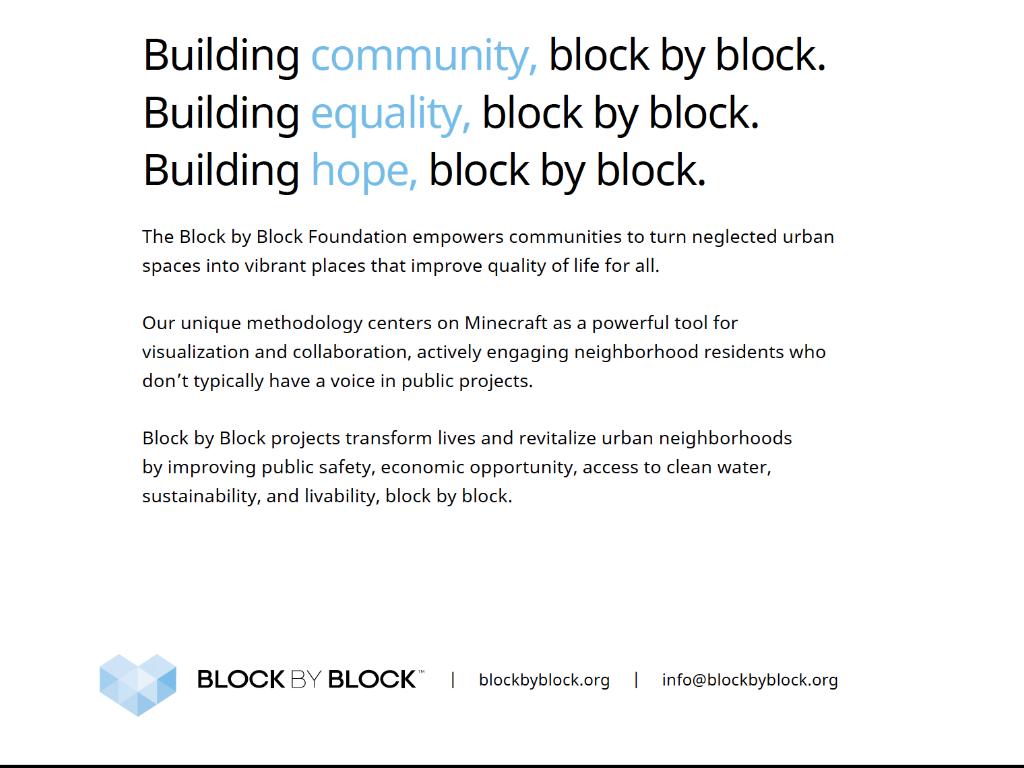 Building community, block by block.
Building equality, block by block.
Building hope, block by block.

The Block by Block Foundation empowers communities to turn neglected urban spaces into vibrant places that improve quality of life for all.

Our unique methodology centers on Minecraft as a powerful tool for visualization and collaboration, actively engaging neighborhood residents who don't typically have a voice in public projects.

Block by Block projects transform lives and revitalize urban neighborhoods by improving public safety, economic opportunity, access to clean water, sustainability, and livability, block by block.

BLOCK BY BLOCK™ | blockbyblock.org | info@blockbyblock.org